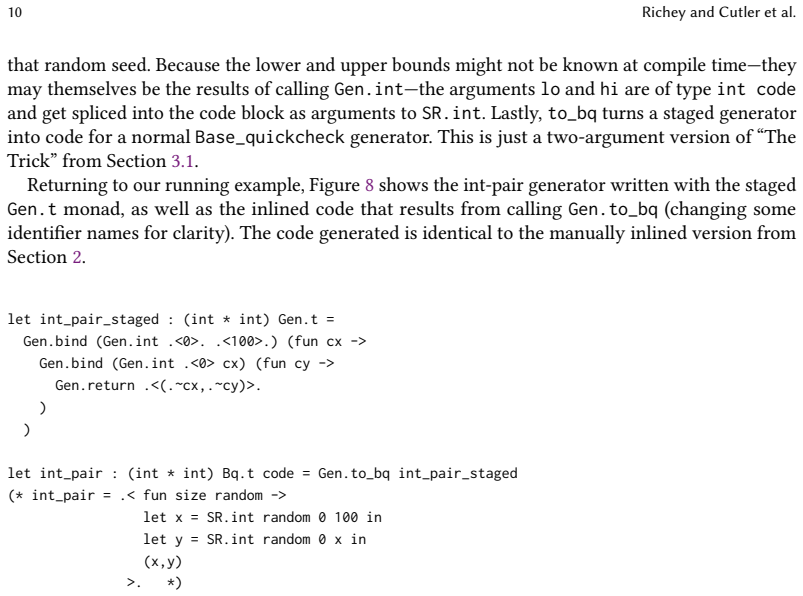 10 Richey and Cutler et al.

that random seed. Because the lower and upper bounds might not be known at compile time—they may themselves be the results of calling Gen.int—the arguments lo and hi are of type int code and get spliced into the code block as arguments to SR.int. Lastly, to_bq turns a staged generator into code for a normal Base_quickcheck generator. This is just a two-argument version of "The Trick" from Section 3.1.

Returning to our running example, Figure 8 shows the int-pair generator written with the staged Gen.t monad, as well as the inlined code that results from calling Gen.to_bq (changing some identifier names for clarity). The code generated is identical to the manually inlined version from Section 2.

let int_pair_staged : (int * int) Gen.t =
  Gen.bind (Gen.int .<0>. .<100>.) (fun cx ->
    Gen.bind (Gen.int .<0> cx) (fun cy ->
      Gen.return .<(.~cx,.~cy)>.
    )
  )

let int_pair : (int * int) Bq.t code = Gen.to_bq int_pair_staged
(* int_pair = .< fun size random ->
                 let x = SR.int random 0 100 in
                 let y = SR.int random 0 x in
                 (x,y)
               >.   *)